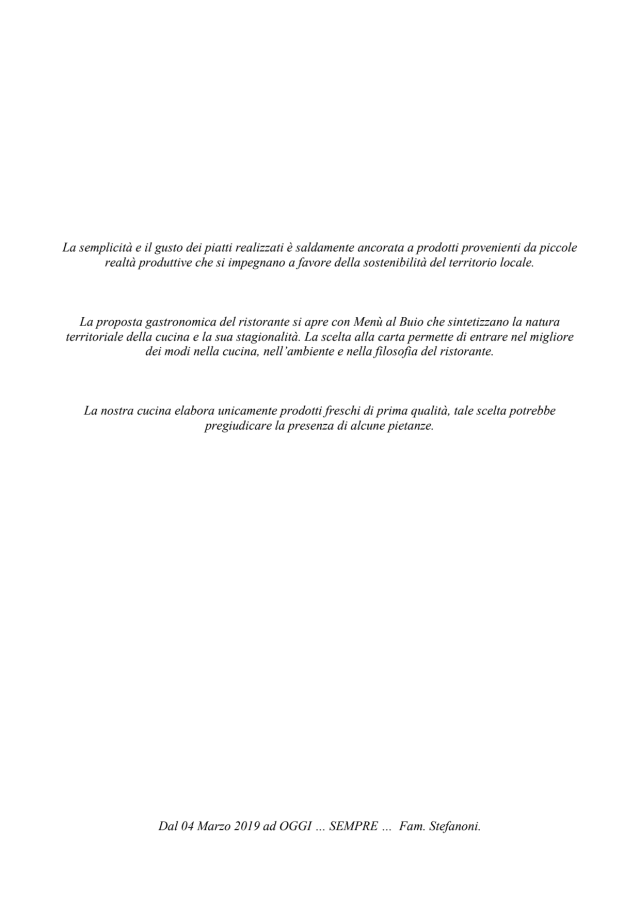 La semplicità e il gusto dei piatti realizzati è saldamente ancorata a prodotti provenienti da piccole realtà produttive che si impegnano a favore della sostenibilità del territorio locale.

La proposta gastronomica del ristorante si apre con Menù al Buio che sintetizzano la natura territoriale della cucina e la sua stagionalità. La scelta alla carta permette di entrare nel migliore dei modi nella cucina, nell'ambiente e nella filosofia del ristorante.

La nostra cucina elabora unicamente prodotti freschi di prima qualità, tale scelta potrebbe pregiudicare la presenza di alcune pietanze.

Dal 04 Marzo 2019 ad OGGI … SEMPRE … Fam. Stefanoni.